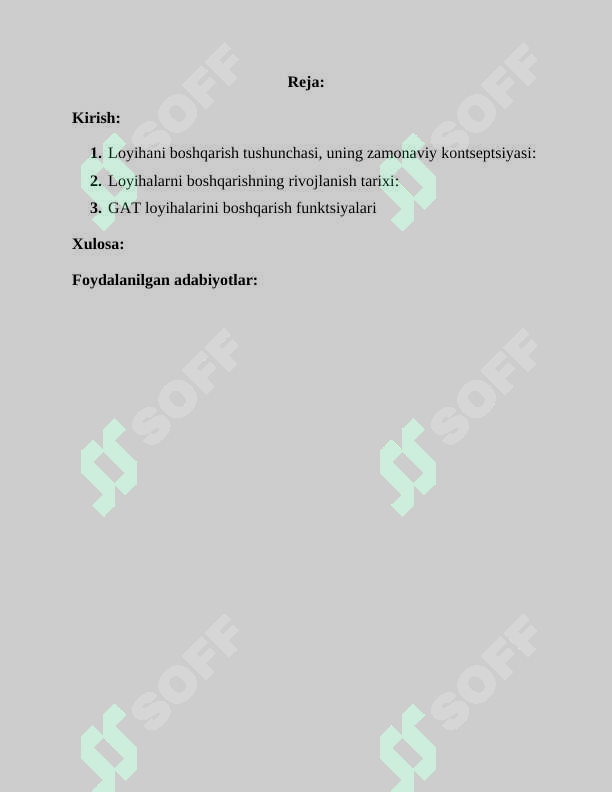 Reja:

Kirish:

1. Loyihani boshqarish tushunchasi, uning zamonaviy kontseptsiyasi:
2. Loyihalarni boshqarishning rivojlanish tarixi:
3. GAT loyihalarini boshqarish funktsiyalari

Xulosa:

Foydalanilgan adabiyotlar:

SOFF SOFF SOFF SOFF SOFF SOFF